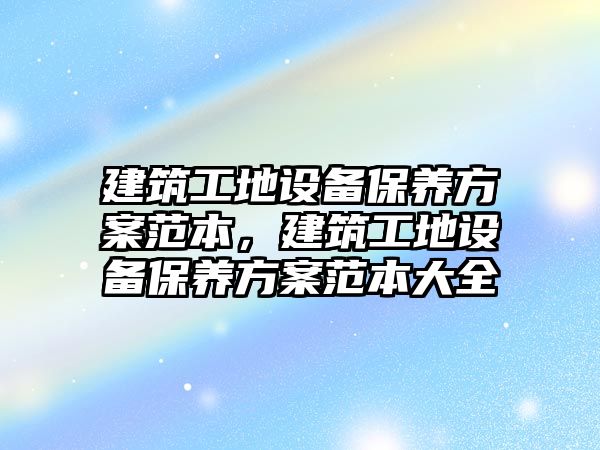 建筑工地设备保养方案范本，建筑工地设备保养方案范本大全